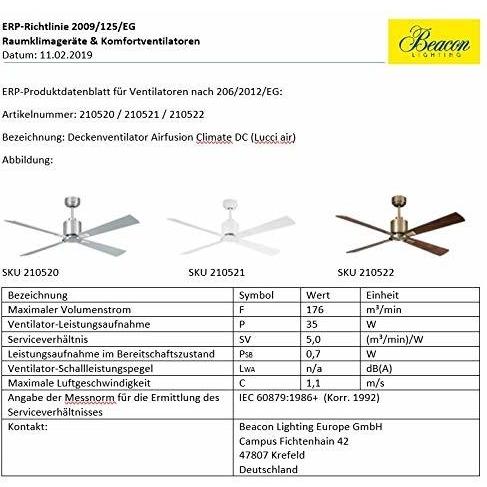 ERP-Richtlinie 2009/125/EG
Raumklimageräte & Komfortventilatoren
Datum: 11.02.2019

Beacon
LIGHTING

ERP-Produktdatenblatt für Ventilatoren nach 206/2012/EG:

Artikelnummer: 210520 / 210521 / 210522

Bezeichnung: Deckenventilator Airfusion Climate DC (Lucci air)

Abbildung:

SKU 210520

SKU 210521

SKU 210522

| Bezeichnung | Symbol | Wert | Einheit |
|---|---|---|---|
| Maximaler Volumenstrom | F | 176 | m³/min |
| Ventilator-Leistungsaufnahme | P | 35 | W |
| Serviceverhältnis | SV | 5,0 | (m³/min)/W |
| Leistungsaufnahme im Bereitschaftszustand | $P_{SB}$ | 0,7 | W |
| Ventilator-Schallleistungspegel | $L_{WA}$ | n/a | dB(A) |
| Maximale Luftgeschwindigkeit | C | 1,1 | m/s |
| Angabe der Messnorm für die Ermittlung des Serviceverhältnisses | IEC 60879:1986+ (Korr. 1992) | | |
| Kontakt: | Beacon Lighting Europe GmbH Campus Fichtenhain 42 47807 Krefeld Deutschland | | |